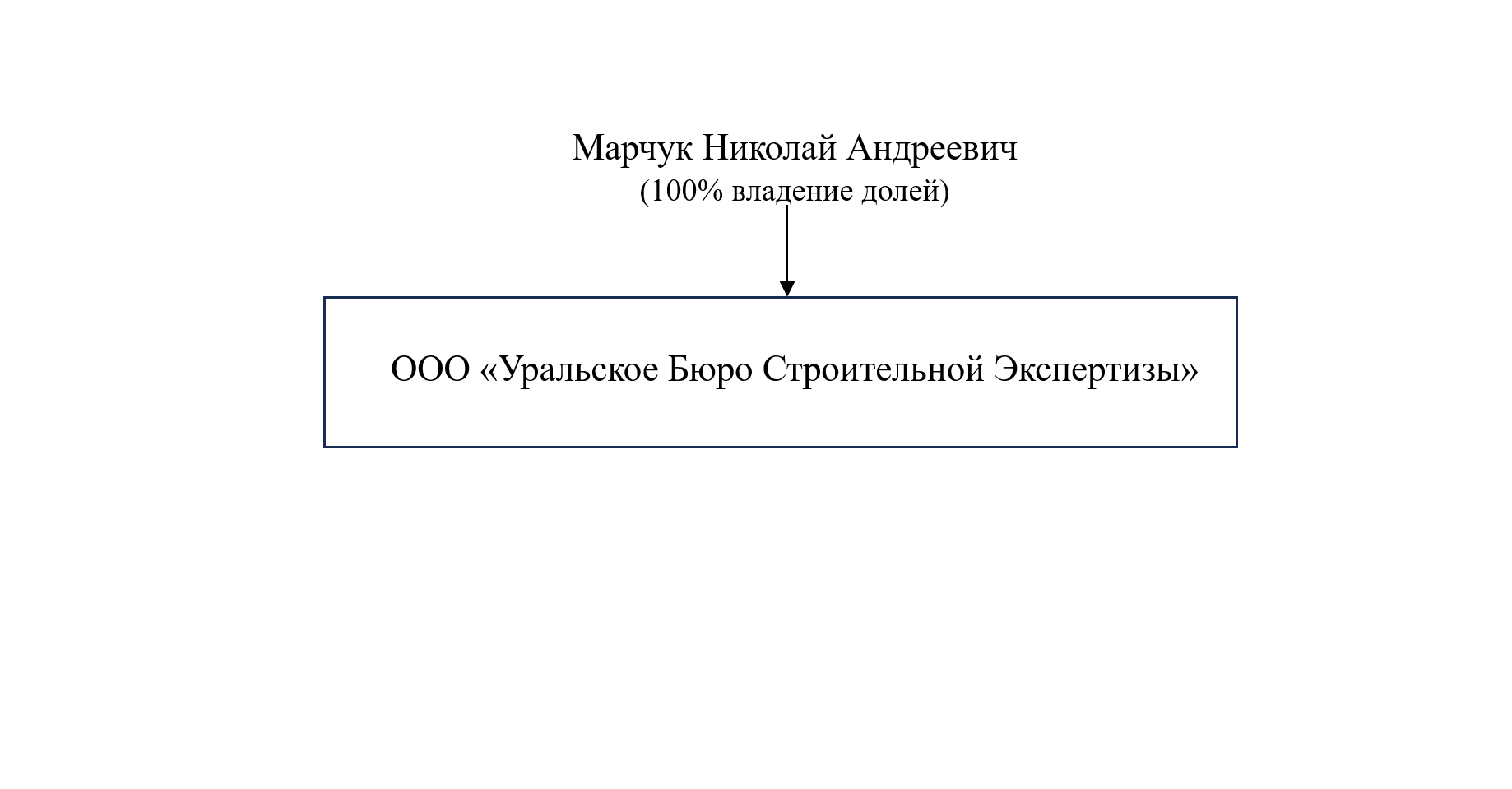 Марчук Николай Андреевич
(100% владение долей)

ООО «Уральское Бюро Строительной Экспертизы»